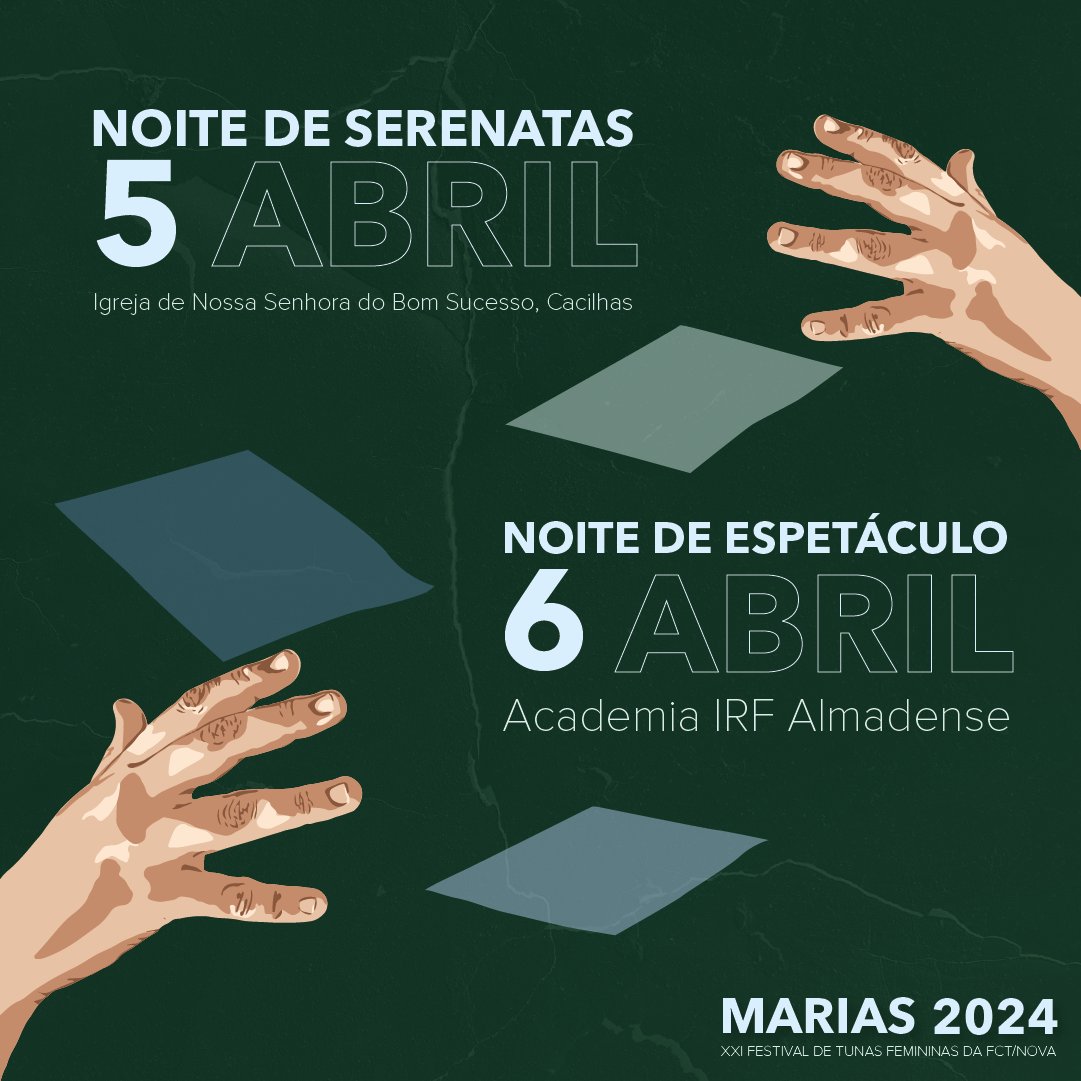 NOITE DE SERENATAS
5 ABRIL
Igreja de Nossa Senhora do Bom Sucesso, Cacilhas

NOITE DE ESPETÁCULO
6 ABRIL
Academia IRF Almadense

MARIAS 2024
XXI FESTIVAL DE TUNAS FEMININAS DA FCT/NOVA